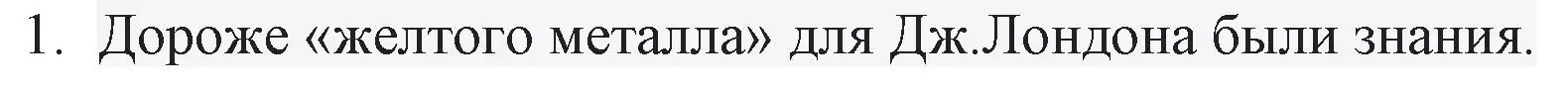 1. Дороже «желтого металла» для Дж.Лондона были знания.